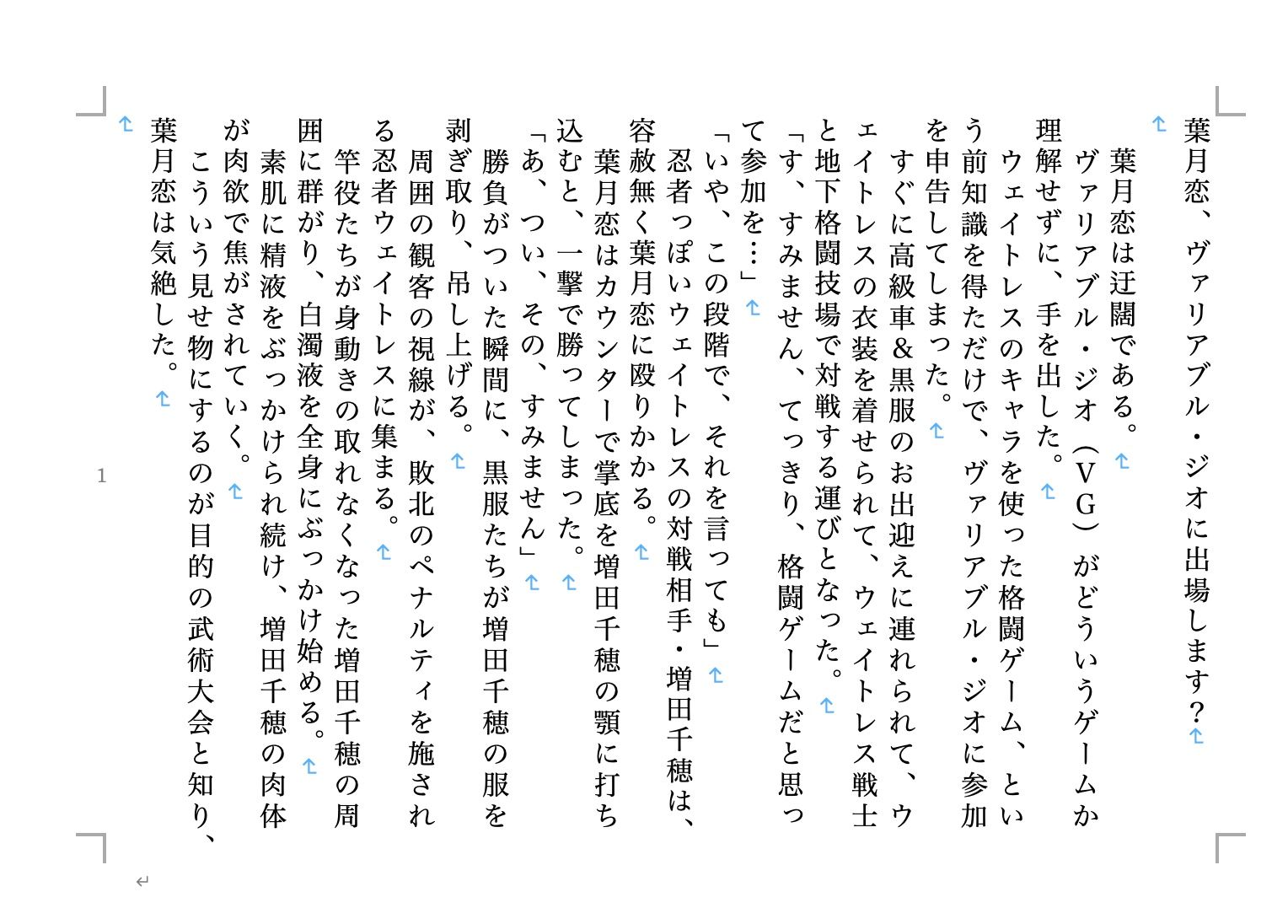 葉月恋、ヴァリアブル・ジオに出場します？

葉月恋は迂闊である。

ヴァリアブル・ジオ（VG）がどういうゲームか理解せずに、手を出した。

ウェイトレスのキャラを使った格闘ゲーム、という前知識を得ただけで、ヴァリアブル・ジオに参加を申告してしまった。

すぐに高級車＆黒服のお出迎えに連れられて、ウェイトレスの衣装を着せられて、ウェイトレス戦士と地下格闘技場で対戦する運びとなった。

「す、すみません、てっきり、格闘ゲームだと思って参加を…」

「いや、この段階で、それを言っても」

忍者っぽいウェイトレスの対戦相手・増田千穂は、容赦無く葉月恋に殴りかかる。

葉月恋はカウンターで掌底を増田千穂の顎に打ち込むと、一撃で勝ってしまった。

「あ、つい、その、すみません」

勝負がついた瞬間に、黒服たちが増田千穂の服を剥ぎ取り、吊し上げる。

周囲の観客の視線が、敗北のペナルティを施される忍者ウェイトレスに集まる。

竿役たちが身動きの取れなくなった増田千穂の周囲に群がり、白濁液を全身にぶっかけ始める。

素肌に精液をぶっかけられ続け、増田千穂の肉体が肉欲で焦がされていく。

こういう見せ物にするのが目的の武術大会と知り、葉月恋は気絶した。

1